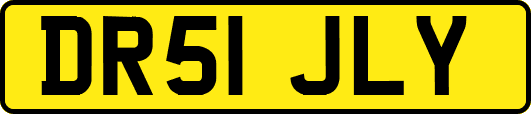 DR51 JLY